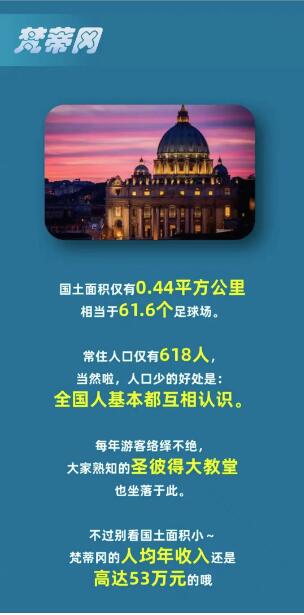 梵蒂冈

国土面积仅有0.44平方公里
相当于61.6个足球场。

常住人口仅有618人，
当然啦，人口少的好处是：
全国人基本都互相认识。

每年游客络绎不绝，
大家熟知的圣彼得大教堂
也坐落于此。

不过别看国土面积小～
梵蒂冈的人均年收入还是
高达53万元的哦